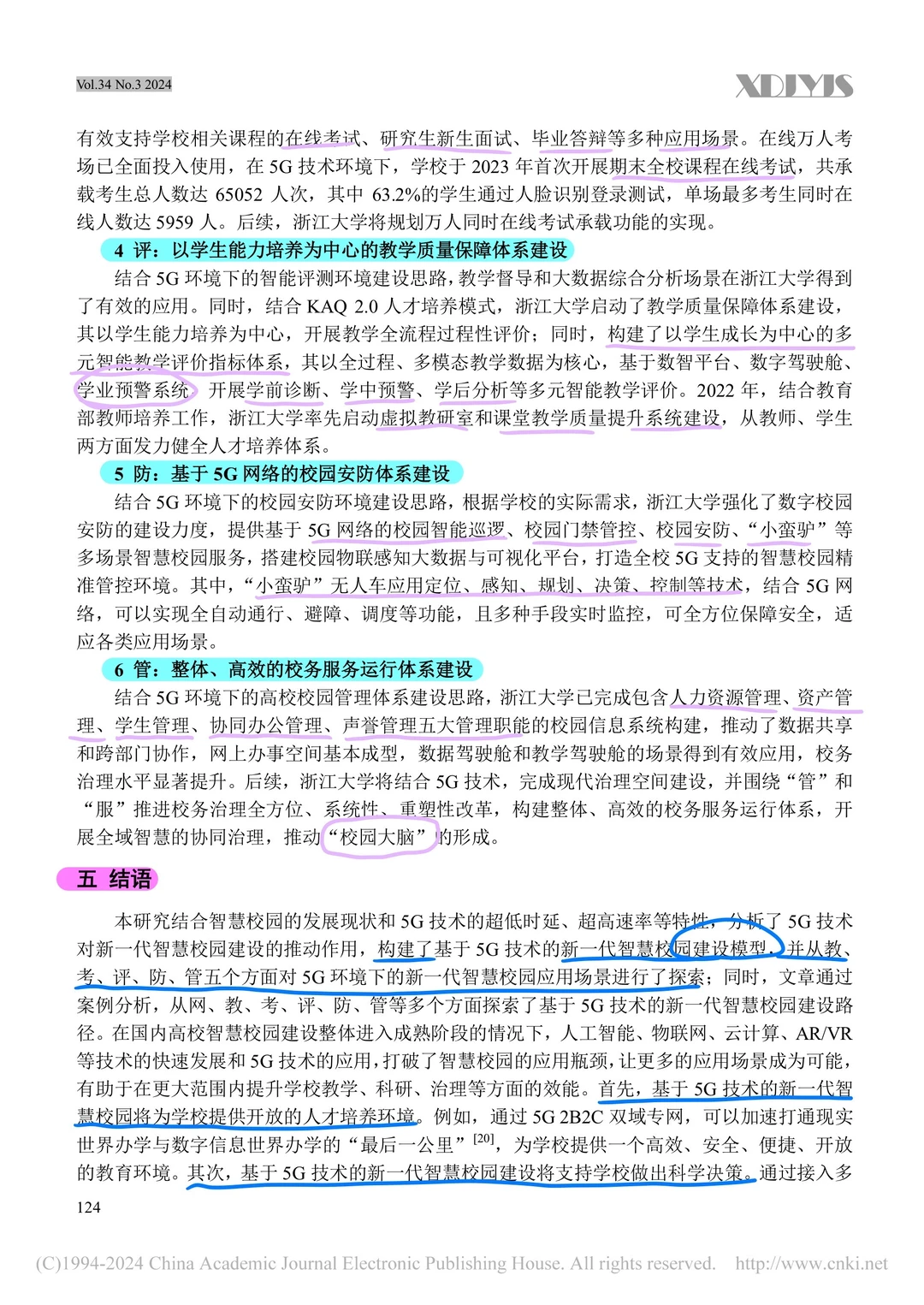 Vol.34 No.3 2024

XDJYJS

有效支持学校相关课程的在线考试、研究生新生面试、毕业答辩等多种应用场景。在线万人考场已全面投入使用，在 5G 技术环境下，学校于 2023 年首次开展期末全校课程在线考试，共承载考生总人数达 65052 人次，其中 63.2%的学生通过人脸识别登录测试，单场最多考生同时在线人数达 5959 人。后续，浙江大学将规划万人同时在线考试承载功能的实现。

4 评：以学生能力培养为中心的教学质量保障体系建设

结合 5G 环境下的智能评测环境建设思路，教学督导和大数据综合分析场景在浙江大学得到了有效的应用。同时，结合 KAQ 2.0 人才培养模式，浙江大学启动了教学质量保障体系建设，其以学生能力培养为中心，开展教学全流程过程性评价；同时，构建了以学生成长为中心的多元智能教学评价指标体系，其以全过程、多模态教学数据为核心，基于数智平台、数字驾驶舱、学业预警系统，开展学前诊断、学中预警、学后分析等多元智能教学评价。2022 年，结合教育部教师培养工作，浙江大学率先启动虚拟教研室和课堂教学质量提升系统建设，从教师、学生两方面发力健全人才培养体系。

5 防：基于 5G 网络的校园安防体系建设

结合 5G 环境下的校园安防环境建设思路，根据学校的实际需求，浙江大学强化了数字校园安防的建设力度，提供基于 5G 网络的校园智能巡逻、校园门禁管控、校园安防、“小蛮驴”等多场景智慧校园服务，搭建校园物联感知大数据与可视化平台，打造全校 5G 支持的智慧校园精准管控环境。其中，“小蛮驴”无人车应用定位、感知、规划、决策、控制等技术，结合 5G 网络，可以实现全自动通行、避障、调度等功能，且多种手段实时监控，可全方位保障安全，适应各类应用场景。

6 管：整体、高效的校务服务运行体系建设

结合 5G 环境下的高校校园管理体系建设思路，浙江大学已完成包含人力资源管理、资产管理、学生管理、协同办公管理、声誉管理五大管理职能的校园信息系统构建，推动了数据共享和跨部门协作，网上办事空间基本成型，数据驾驶舱和教学驾驶舱的场景得到有效应用，校务治理水平显著提升。后续，浙江大学将结合 5G 技术，完成现代治理空间建设，并围绕“管”和“服”推进校务治理全方位、系统性、重塑性改革，构建整体、高效的校务服务运行体系，开展全域智慧的协同治理，推动“校园大脑”的形成。

五 结语

本研究结合智慧校园的发展现状和 5G 技术的超低时延、超高速率等特性，分析了 5G 技术对新一代智慧校园建设的推动作用，构建了基于 5G 技术的新一代智慧校园建设模型，并从教、考、评、防、管五个方面对 5G 环境下的新一代智慧校园应用场景进行了探索；同时，文章通过案例分析，从网、教、考、评、防、管等多个方面探索了基于 5G 技术的新一代智慧校园建设路径。在国内高校智慧校园建设整体进入成熟阶段的情况下，人工智能、物联网、云计算、AR/VR 等技术的快速发展和 5G 技术的应用，打破了智慧校园的应用瓶颈，让更多的应用场景成为可能，有助于在更大范围内提升学校教学、科研、治理等方面的效能。首先，基于 5G 技术的新一代智慧校园将为学校提供开放的人才培养环境。例如，通过 5G 2B2C 双域专网，可以加速打通现实世界办学与数字信息世界办学的“最后一公里”$^{[20]}$，为学校提供一个高效、安全、便捷、开放的教育环境。其次，基于 5G 技术的新一代智慧校园建设将支持学校做出科学决策。通过接入多

124

(C)1994-2024 China Academic Journal Electronic Publishing House. All rights reserved. http://www.cnki.net